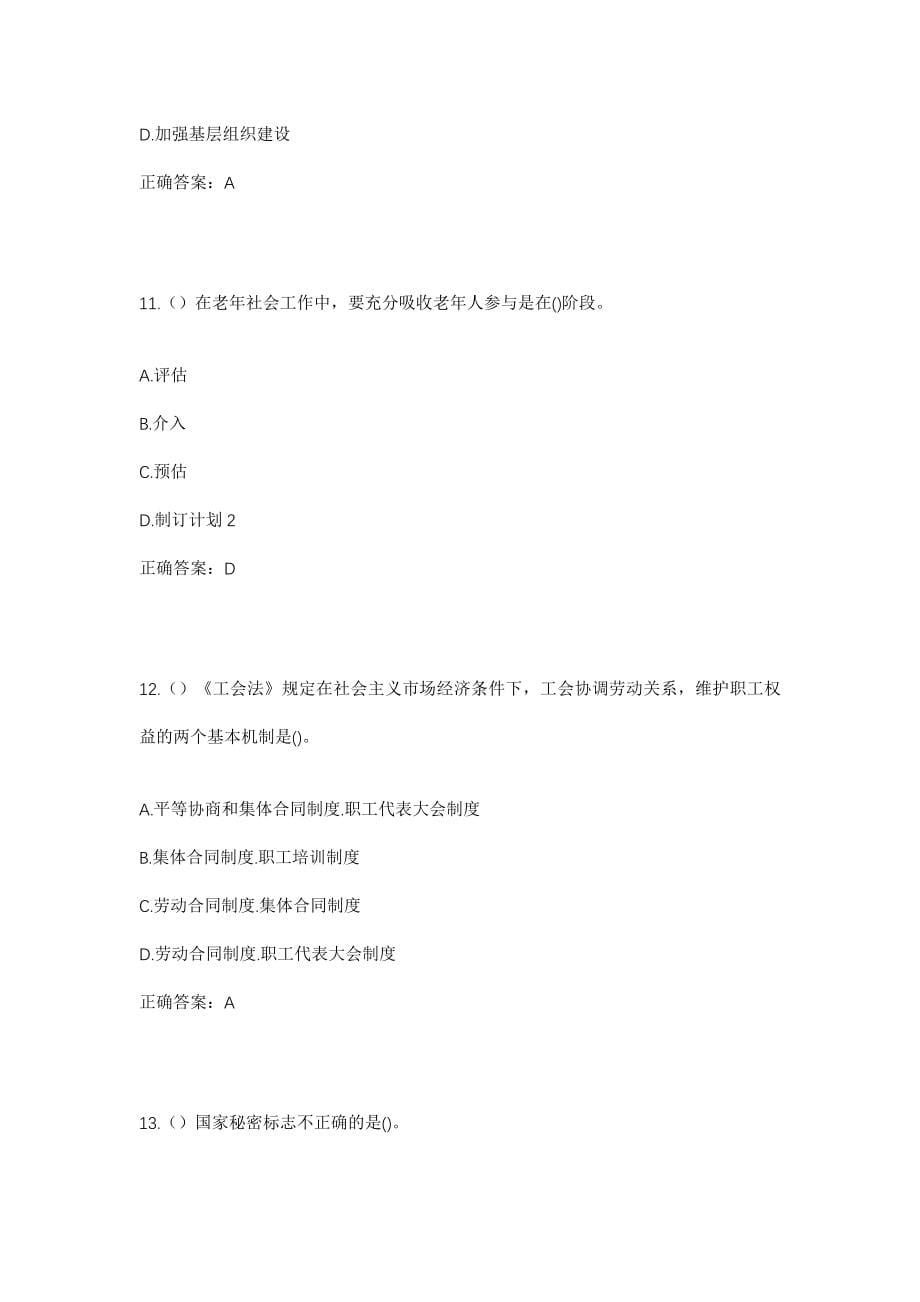 D.加强基层组织建设

正确答案：A

11.（）在老年社会工作中，要充分吸收老年人参与是在()阶段。

A.评估

B.介入

C.预估

D.制订计划 2

正确答案：D

12.（）《工会法》规定在社会主义市场经济条件下，工会协调劳动关系，维护职工权益的两个基本机制是()。

A.平等协商和集体合同制度.职工代表大会制度

B.集体合同制度.职工培训制度

C.劳动合同制度.集体合同制度

D.劳动合同制度.职工代表大会制度

正确答案：A

13.（）国家秘密标志不正确的是()。